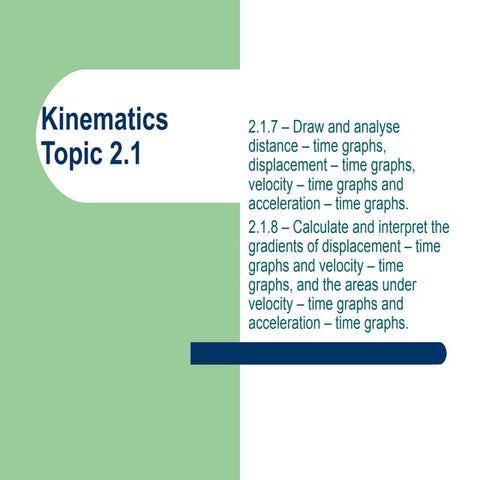 Kinematics
Topic 2.1

2.1.7 – Draw and analyse distance – time graphs, displacement – time graphs, velocity – time graphs and acceleration – time graphs.

2.1.8 – Calculate and interpret the gradients of displacement – time graphs and velocity – time graphs, and the areas under velocity – time graphs and acceleration – time graphs.